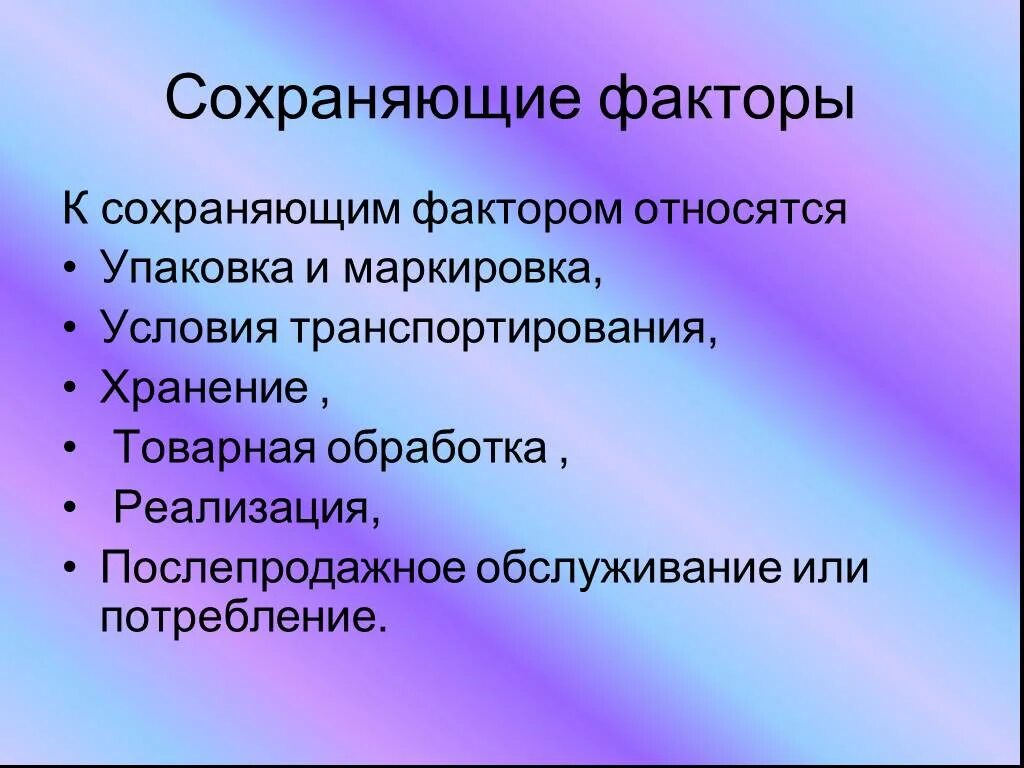 Сохраняющие факторы

К сохраняющим фактором относятся
• Упаковка и маркировка,
• Условия транспортирования,
• Хранение ,
• Товарная обработка ,
• Реализация,
• Послепродажное обслуживание или потребление.